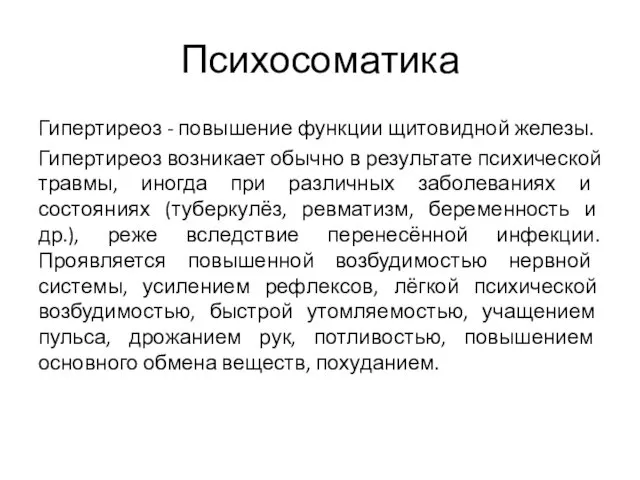 Психосоматика

Гипертиреоз - повышение функции щитовидной железы.

Гипертиреоз возникает обычно в результате психической травмы, иногда при различных заболеваниях и состояниях (туберкулёз, ревматизм, беременность и др.), реже вследствие перенесённой инфекции. Проявляется повышенной возбудимостью нервной системы, усилением рефлексов, лёгкой психической возбудимостью, быстрой утомляемостью, учащением пульса, дрожанием рук, потливостью, повышением основного обмена веществ, похуданием.